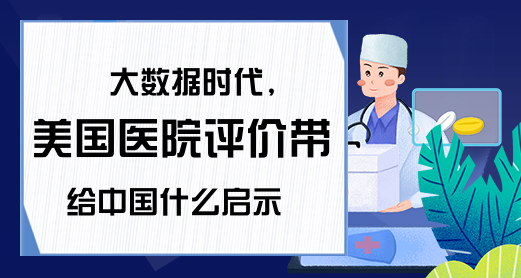 大数据时代，
美国医院评价带
给中国什么启示